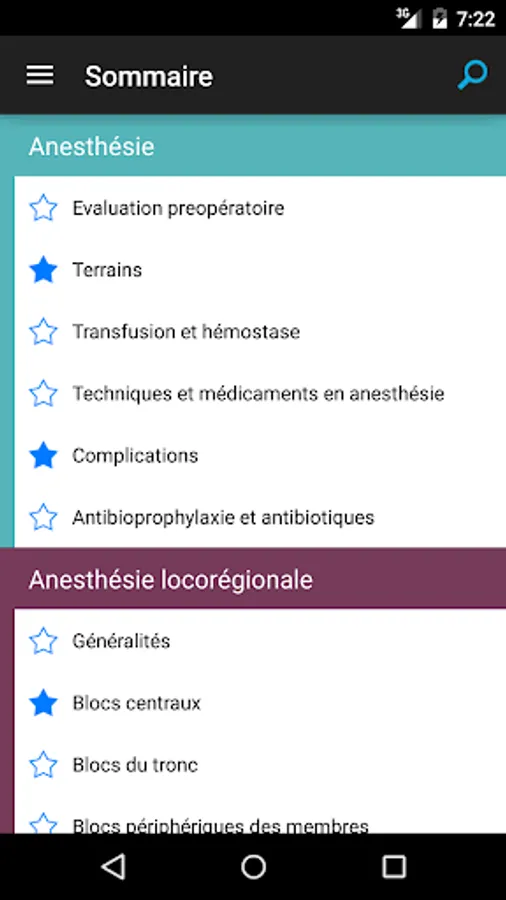 3G 7:22

Sommaire

Anesthésie

Evaluation preopératoire

Terrains

Transfusion et hémostase

Techniques et médicaments en anesthésie

Complications

Antibioprophylaxie et antibiotiques

Anesthésie locorégionale

Généralités

Blocs centraux

Blocs du tronc

Blocs périphériques des membres